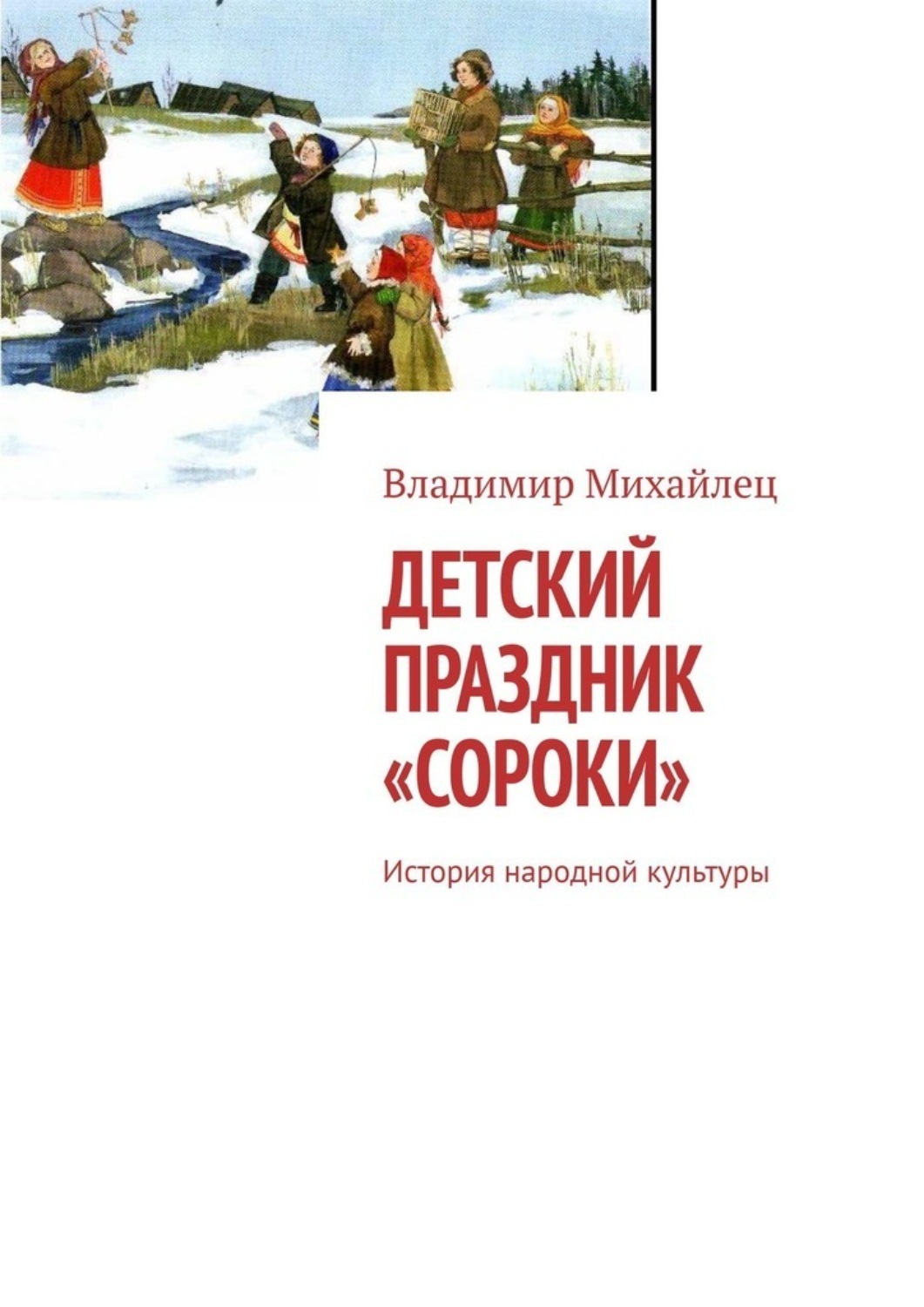 Владимир Михайлец

ДЕТСКИЙ ПРАЗДНИК «СОРОКИ»

История народной культуры